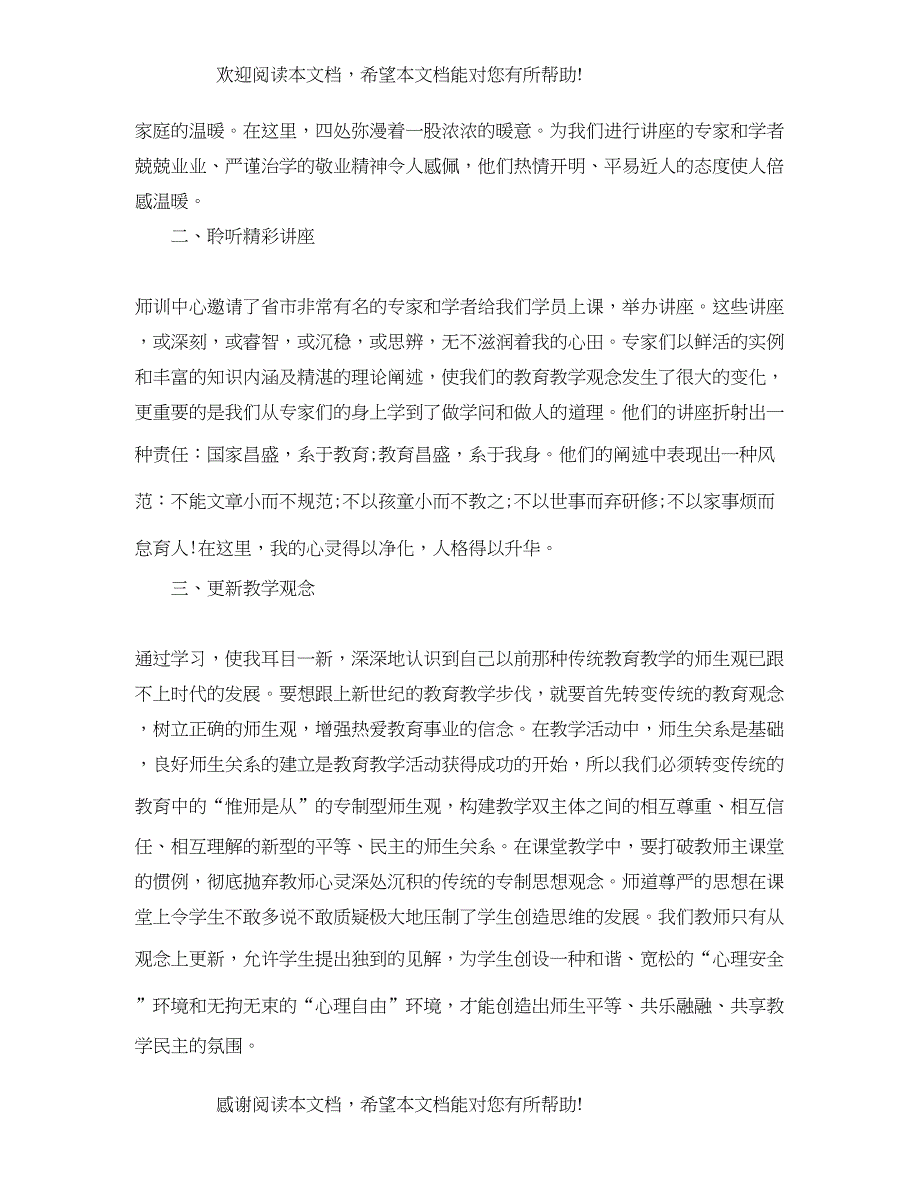 欢迎阅读本文档，希望本文档能对您有所帮助!

家庭的温暖。在这里，四处弥漫着一股浓浓的暖意。为我们进行讲座的专家和学者兢兢业业、严谨治学的敬业精神令人感佩，他们热情开明、平易近人的态度使人倍感温暖。

二、聆听精彩讲座

师训中心邀请了省市非常有名的专家和学者给我们学员上课，举办讲座。这些讲座，或深刻，或睿智，或沉稳，或思辨，无不滋润着我的心田。专家们以鲜活的实例和丰富的知识内涵及精湛的理论阐述，使我们的教育教学观念发生了很大的变化，更重要的是我们从专家们的身上学到了做学问和做人的道理。他们的讲座折射出一种责任：国家昌盛，系于教育;教育昌盛，系于我身。他们的阐述中表现出一种风范：不能文章小而不规范;不以孩童小而不教之;不以世事而弃研修;不以家事烦而怠育人!在这里，我的心灵得以净化，人格得以升华。

三、更新教学观念

通过学习，使我耳目一新，深深地认识到自己以前那种传统教育教学的师生观已跟不上时代的发展。要想跟上新世纪的教育教学步伐，就要首先转变传统的教育观念，树立正确的师生观，增强热爱教育事业的信念。在教学活动中，师生关系是基础，良好师生关系的建立是教育教学活动获得成功的开始，所以我们必须转变传统的教育中的“惟师是从”的专制型师生观，构建教学双主体之间的相互尊重、相互信任、相互理解的新型的平等、民主的师生关系。在课堂教学中，要打破教师主课堂的惯例，彻底抛弃教师心灵深处沉积的传统的专制思想观念。师道尊严的思想在课堂上令学生不敢多说不敢质疑极大地压制了学生创造思维的发展。我们教师只有从观念上更新，允许学生提出独到的见解，为学生创设一种和谐、宽松的“心理安全”环境和无拘无束的“心理自由”环境，才能创造出师生平等、共乐融融、共享教学民主的氛围。

感谢阅读本文档，希望本文档能对您有所帮助!